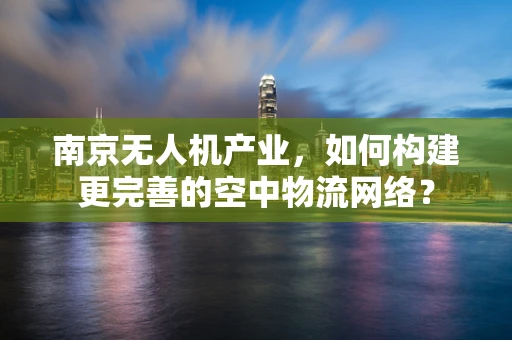 南京无人机产业，如何构建更完善的空中物流网络？